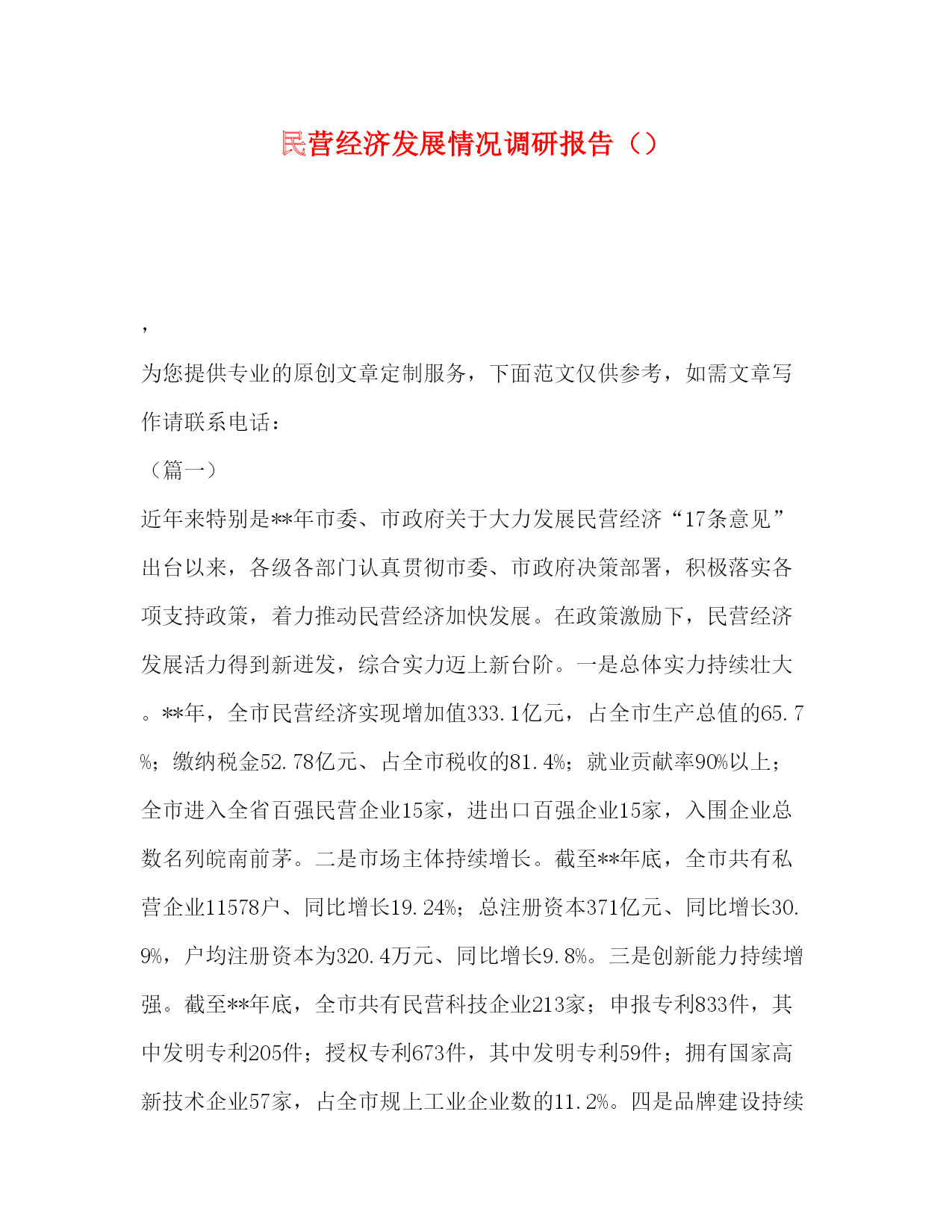 民营经济发展情况调研报告（）

，

为您提供专业的原创文章定制服务，下面范文仅供参考，如需文章写作请联系电话：

（篇一）

近年来特别是**年市委、市政府关于大力发展民营经济“17条意见”出台以来，各级各部门认真贯彻市委、市政府决策部署，积极落实各项支持政策，着力推动民营经济加快发展。在政策激励下，民营经济发展活力得到新迸发，综合实力迈上新台阶。一是总体实力持续壮大。**年，全市民营经济实现增加值333.1亿元，占全市生产总值的65.7%；缴纳税金52.78亿元、占全市税收的81.4%；就业贡献率90%以上；全市进入全省百强民营企业15家，进出口百强企业15家，入围企业总数名列皖南前茅。二是市场主体持续增长。截至**年底，全市共有私营企业11578户、同比增长19.24%；总注册资本371亿元、同比增长30.9%，户均注册资本为320.4万元、同比增长9.8%。三是创新能力持续增强。截至**年底，全市共有民营科技企业213家；申报专利833件，其中发明专利205件；授权专利673件，其中发明专利59件；拥有国家高新技术企业57家，占全市规上工业企业数的11.2%。四是品牌建设持续